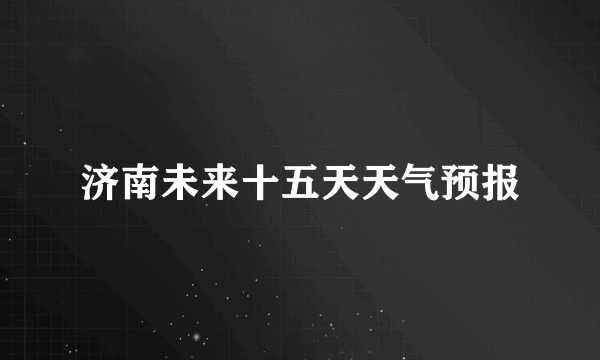 济南未来十五天天气预报